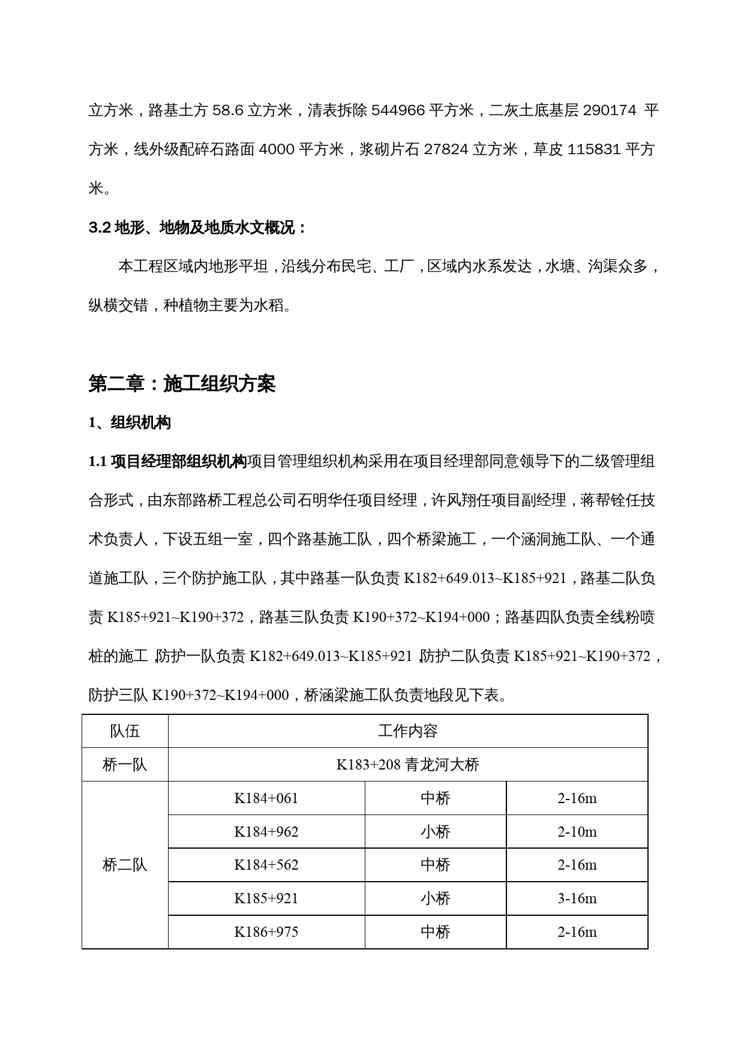 立方米，路基土方 58.6 立方米，清表拆除 544966 平方米，二灰土底基层 290174 平方米，线外级配碎石路面 4000 平方米，浆砌片石 27824 立方米，草皮 115831 平方米。

3.2 地形、地物及地质水文概况：

本工程区域内地形平坦，沿线分布民宅、工厂，区域内水系发达，水塘、沟渠众多，纵横交错，种植物主要为水稻。

第二章：施工组织方案

1、组织机构

1.1 项目经理部组织机构项目管理组织机构采用在项目经理部同意领导下的二级管理组合形式，由东部路桥工程总公司石明华任项目经理，许风翔任项目副经理，蒋帮铨任技术负责人，下设五组一室，四个路基施工队，四个桥梁施工，一个涵洞施工队、一个通道施工队，三个防护施工队，其中路基一队负责 K182+649.013~K185+921，路基二队负责 K185+921~K190+372，路基三队负责 K190+372~K194+000；路基四队负责全线粉喷桩的施工 防护一队负责 K182+649.013~K185+921 防护二队负责 K185+921~K190+372，防护三队 K190+372~K194+000，桥涵梁施工队负责地段见下表。

| 队伍 | 工作内容 | | |
|---|---|---|---|
| 桥一队 | K183+208 青龙河大桥 | | |
| 桥二队 | K184+061 | 中桥 | 2-16m |
| | K184+962 | 小桥 | 2-10m |
| | K184+562 | 中桥 | 2-16m |
| | K185+921 | 小桥 | 3-16m |
| | K186+975 | 中桥 | 2-16m |